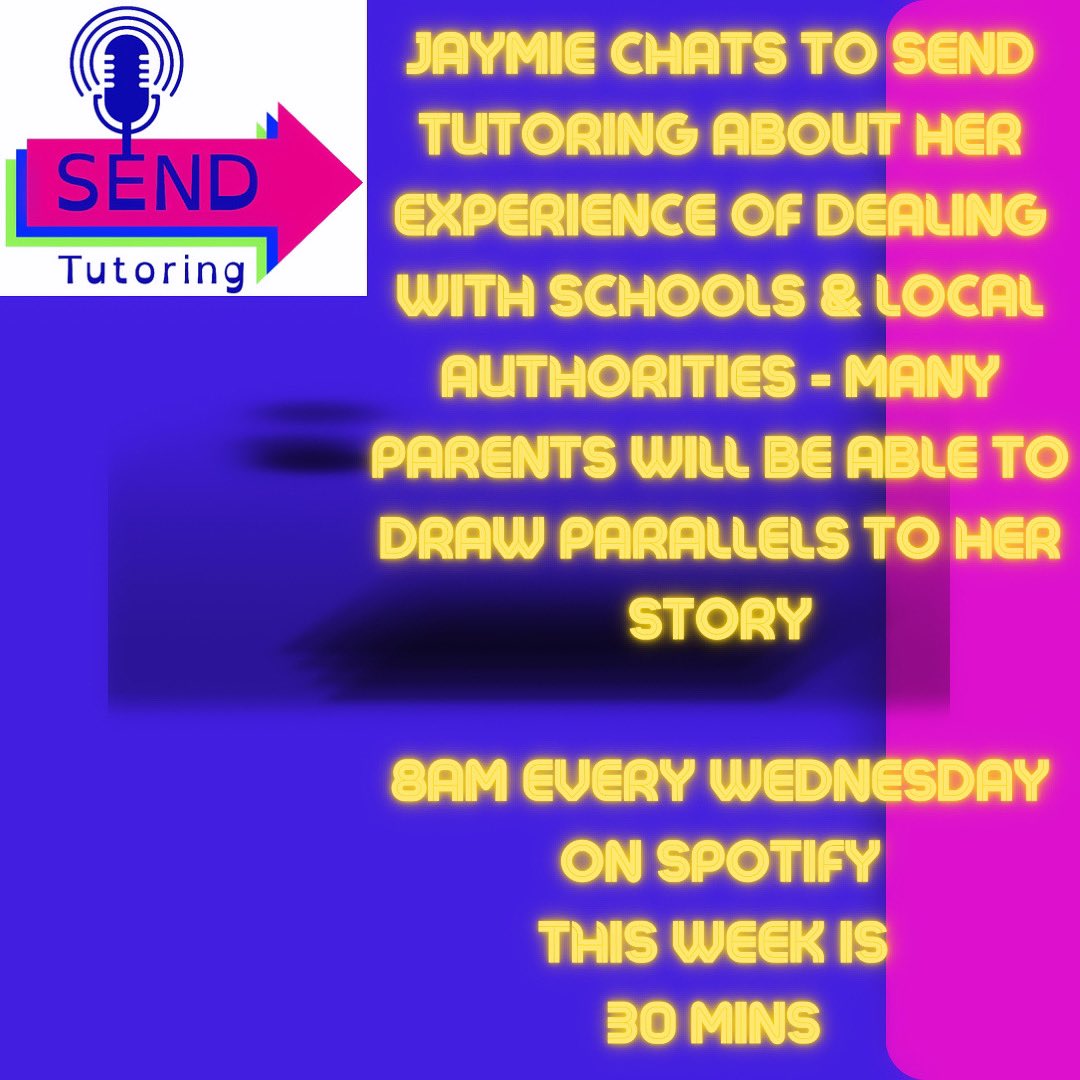 SEND
Tutoring

JAYMIE CHATS TO SEND TUTORING ABOUT HER EXPERIENCE OF DEALING WITH SCHOOLS & LOCAL AUTHORITIES - MANY PARENTS WILL BE ABLE TO DRAW PARALLELS TO HER STORY

8AM EVERY WEDNESDAY
ON SPOTIFY
THIS WEEK IS
30 MINS